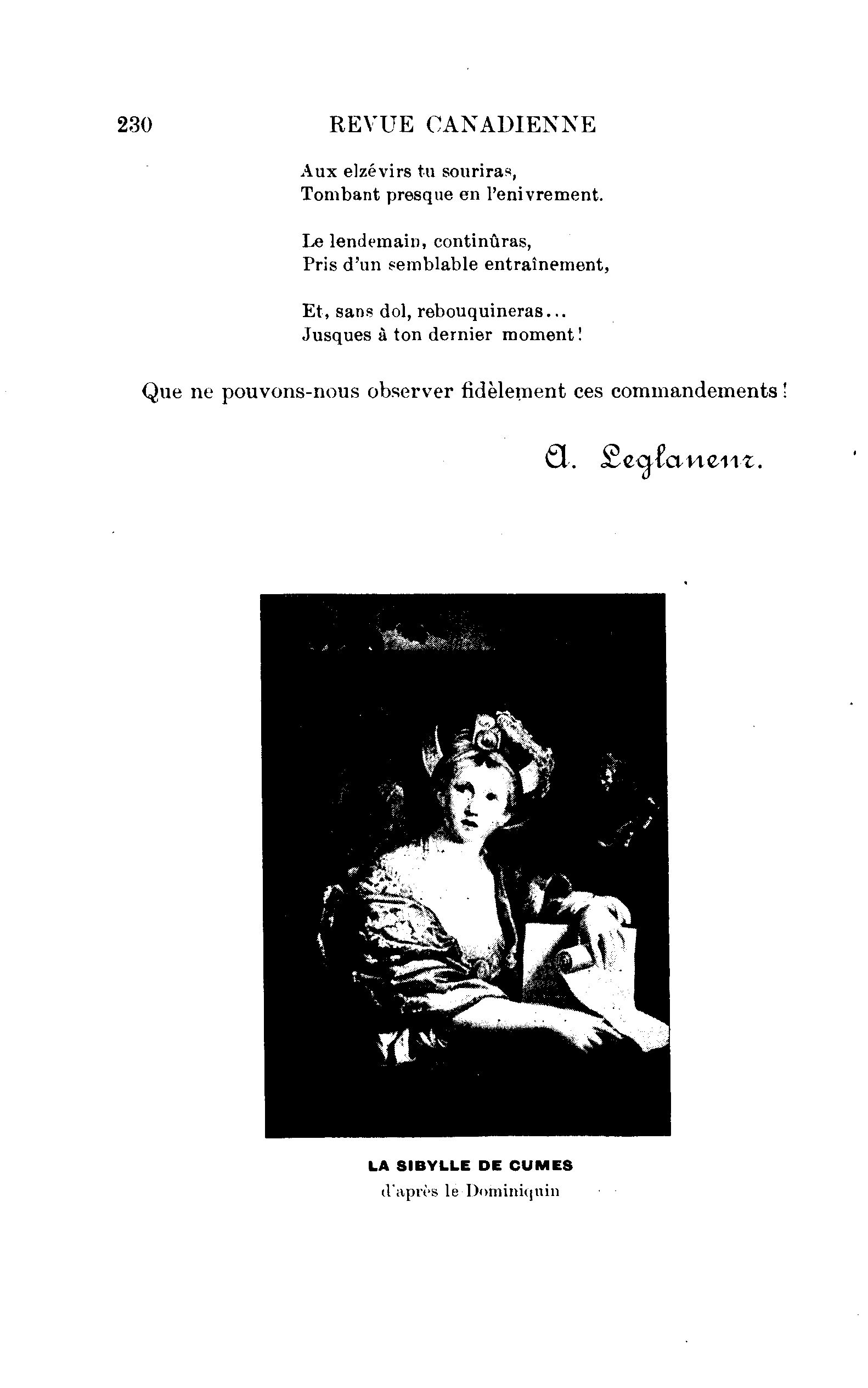 230 REVUE CANADIENNE

Aux elzévirs tu souriras,
Tombant presque en l'enivrement.

Le lendemain, continûras,
Pris d'un semblable entraînement,

Et, sans dol, rebouquineras...
Jusques à ton dernier moment!

Que ne pouvons-nous observer fidèlement ces commandements!

A. Leglaneur.

LA SIBYLLE DE CUMES
d'après le Dominiquin